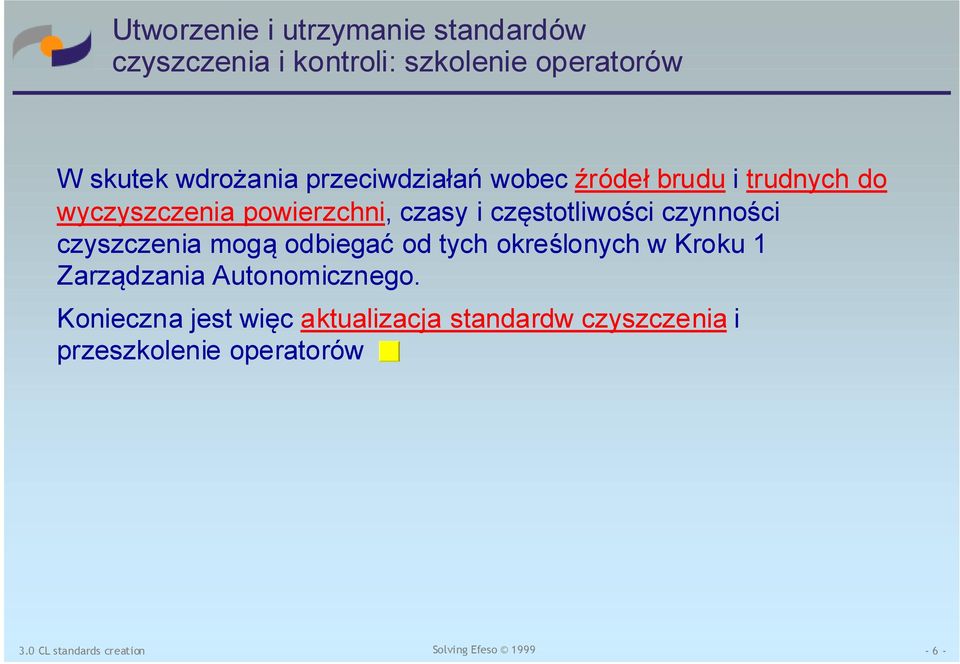 Utworzenie i utrzymanie standardów czyszczenia i kontroli: szkolenie operatorów

W skutek wdrożania przeciwdziałań wobec źródeł brudu i trudnych do wyczyszczenia powierzchni, czasy i częstotliwości czynności czyszczenia mogą odbiegać od tych określonych w Kroku 1 Zarządzania Autonomicznego.

Konieczna jest więc aktualizacja standardw czyszczenia i przeszkolenie operatorów

3.0 CL standards creation

Solving Efeso © 1999

- 6 -